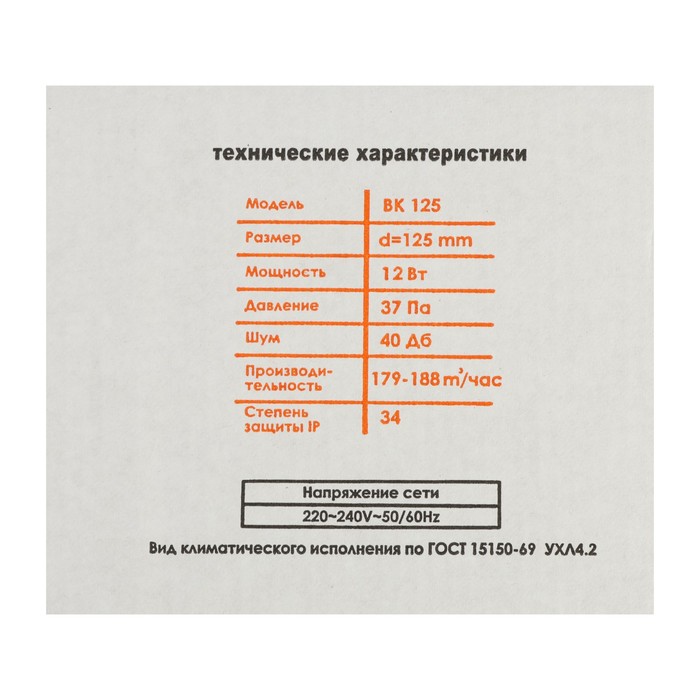 технические характеристики

| Модель | ВК 125 |
|---|---|
| Размер | d=125 mm |
| Мощность | 12 Вт |
| Давление | 37 Па |
| Шум | 40 Дб |
| Производительность | 179-188 $m^3$/час |
| Степень защиты IP | 34 |

| Напряжение сети |
|---|
| 220~240V~50/60Hz |

Вид климатического исполнения по ГОСТ 15150-69 УХЛ4.2